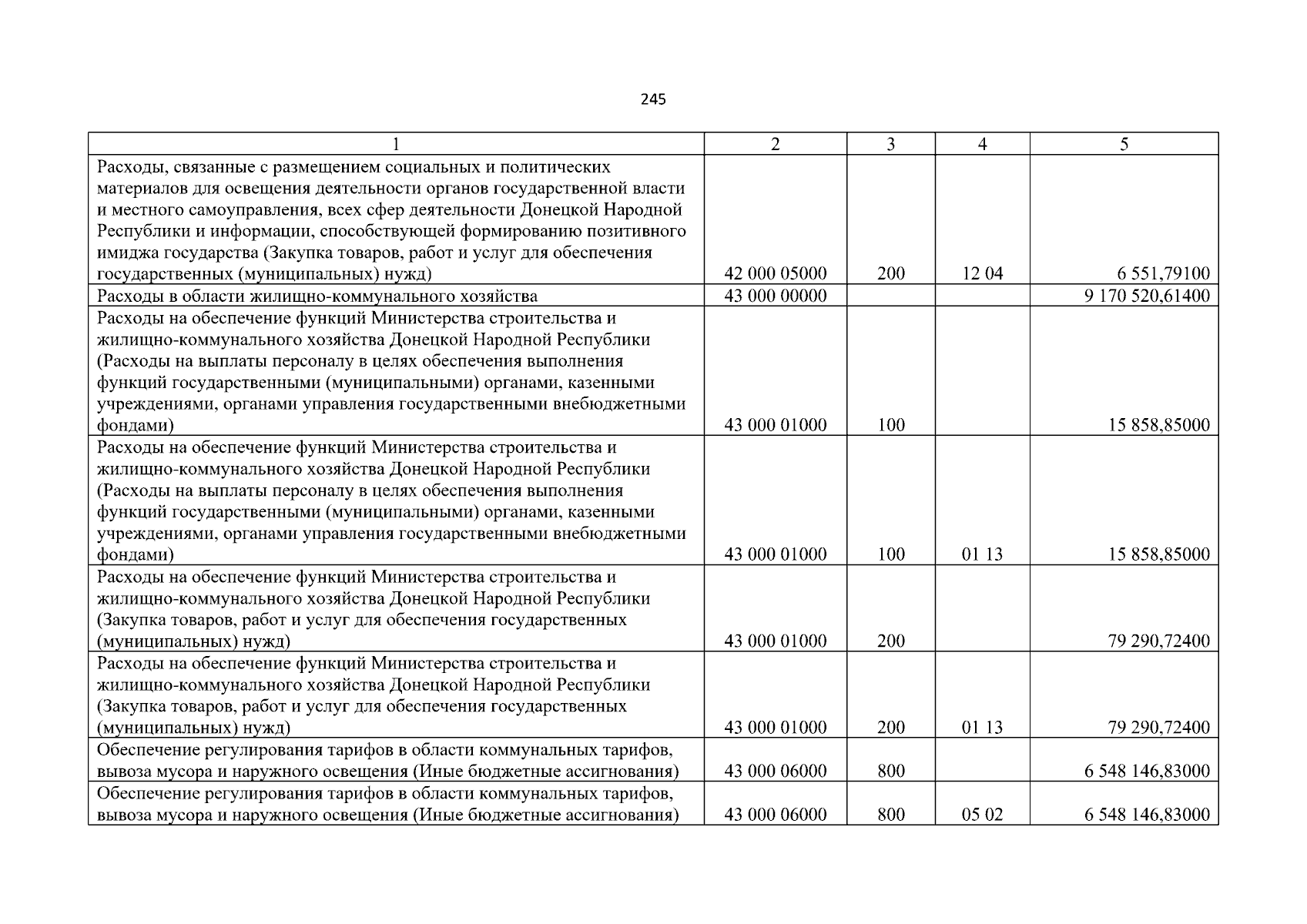 245

| 1 | 2 | 3 | 4 | 5 |
|---|---|---|---|---|
| Расходы, связанные с размещением социальных и политических материалов для освещения деятельности органов государственной власти и местного самоуправления, всех сфер деятельности Донецкой Народной Республики и информации, способствующей формированию позитивного имиджа государства (Закупка товаров, работ и услуг для обеспечения государственных (муниципальных) нужд) | 42 000 05000 | 200 | 12 04 | 6 551,79100 |
| Расходы в области жилищно-коммунального хозяйства | 43 000 00000 | | | 9 170 520,61400 |
| Расходы на обеспечение функций Министерства строительства и жилищно-коммунального хозяйства Донецкой Народной Республики (Расходы на выплаты персоналу в целях обеспечения выполнения функций государственными (муниципальными) органами, казенными учреждениями, органами управления государственными внебюджетными фондами) | 43 000 01000 | 100 | | 15 858,85000 |
| Расходы на обеспечение функций Министерства строительства и жилищно-коммунального хозяйства Донецкой Народной Республики (Расходы на выплаты персоналу в целях обеспечения выполнения функций государственными (муниципальными) органами, казенными учреждениями, органами управления государственными внебюджетными фондами) | 43 000 01000 | 100 | 01 13 | 15 858,85000 |
| Расходы на обеспечение функций Министерства строительства и жилищно-коммунального хозяйства Донецкой Народной Республики (Закупка товаров, работ и услуг для обеспечения государственных (муниципальных) нужд) | 43 000 01000 | 200 | | 79 290,72400 |
| Расходы на обеспечение функций Министерства строительства и жилищно-коммунального хозяйства Донецкой Народной Республики (Закупка товаров, работ и услуг для обеспечения государственных (муниципальных) нужд) | 43 000 01000 | 200 | 01 13 | 79 290,72400 |
| Обеспечение регулирования тарифов в области коммунальных тарифов, вывоза мусора и наружного освещения (Иные бюджетные ассигнования) | 43 000 06000 | 800 | | 6 548 146,83000 |
| Обеспечение регулирования тарифов в области коммунальных тарифов, вывоза мусора и наружного освещения (Иные бюджетные ассигнования) | 43 000 06000 | 800 | 05 02 | 6 548 146,83000 |